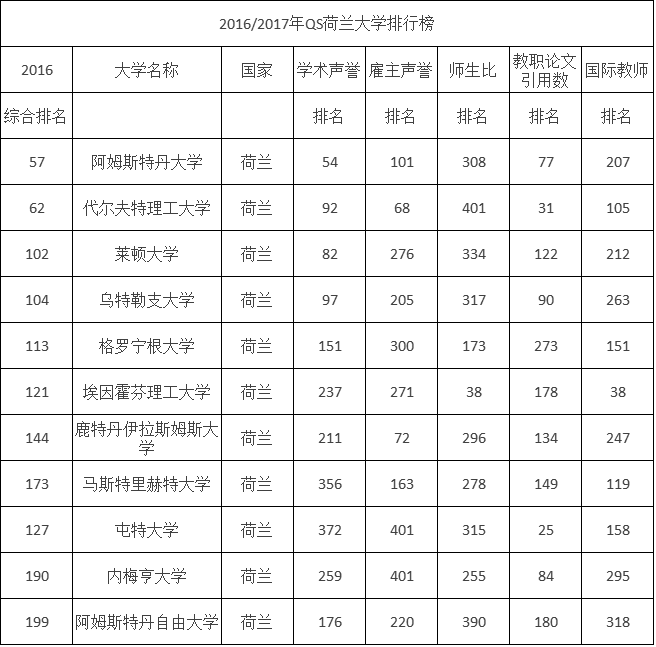 2016/2017年QS荷兰大学排行榜

| 2016 | 大学名称 | 国家 | 学术声誉 | 雇主声誉 | 师生比 | 教职论文引用数 | 国际教师 |
|---|---|---|---|---|---|---|---|
| 综合排名 | | | 排名 | 排名 | 排名 | 排名 | 排名 |
| 57 | 阿姆斯特丹大学 | 荷兰 | 54 | 101 | 308 | 77 | 207 |
| 62 | 代尔夫特理工大学 | 荷兰 | 92 | 68 | 401 | 31 | 105 |
| 102 | 莱顿大学 | 荷兰 | 82 | 276 | 334 | 122 | 212 |
| 104 | 乌特勒支大学 | 荷兰 | 97 | 205 | 317 | 90 | 263 |
| 113 | 格罗宁根大学 | 荷兰 | 151 | 300 | 173 | 273 | 151 |
| 121 | 埃因霍芬理工大学 | 荷兰 | 237 | 271 | 38 | 178 | 38 |
| 144 | 鹿特丹伊拉斯姆斯大学 | 荷兰 | 211 | 72 | 296 | 134 | 247 |
| 173 | 马斯特里赫特大学 | 荷兰 | 356 | 163 | 278 | 149 | 119 |
| 127 | 屯特大学 | 荷兰 | 372 | 401 | 315 | 25 | 158 |
| 190 | 内梅亨大学 | 荷兰 | 259 | 401 | 255 | 84 | 295 |
| 199 | 阿姆斯特丹自由大学 | 荷兰 | 176 | 220 | 390 | 180 | 318 |